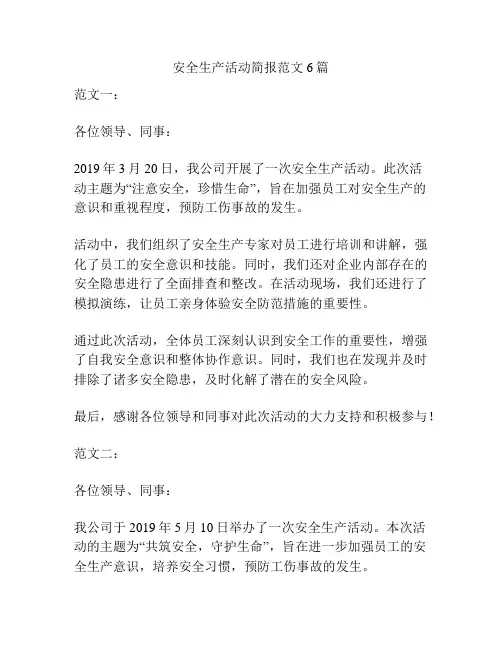 安全生产活动简报范文 6 篇

范文一：

各位领导、同事：

2019 年 3 月 20 日，我公司开展了一次安全生产活动。此次活动主题为“注意安全，珍惜生命”，旨在加强员工对安全生产的意识和重视程度，预防工伤事故的发生。

活动中，我们组织了安全生产专家对员工进行培训和讲解，强化了员工的安全意识和技能。同时，我们还对企业内部存在的安全隐患进行了全面排查和整改。在活动现场，我们还进行了模拟演练，让员工亲身体验安全防范措施的重要性。

通过此次活动，全体员工深刻认识到安全工作的重要性，增强了自我安全意识和整体协作意识。同时，我们也在发现并及时排除了诸多安全隐患，及时化解了潜在的安全风险。

最后，感谢各位领导和同事对此次活动的大力支持和积极参与！

范文二：

各位领导、同事：

我公司于 2019 年 5 月 10 日举办了一次安全生产活动。本次活动的主题为“共筑安全，守护生命”，旨在进一步加强员工的安全生产意识，培养安全习惯，预防工伤事故的发生。